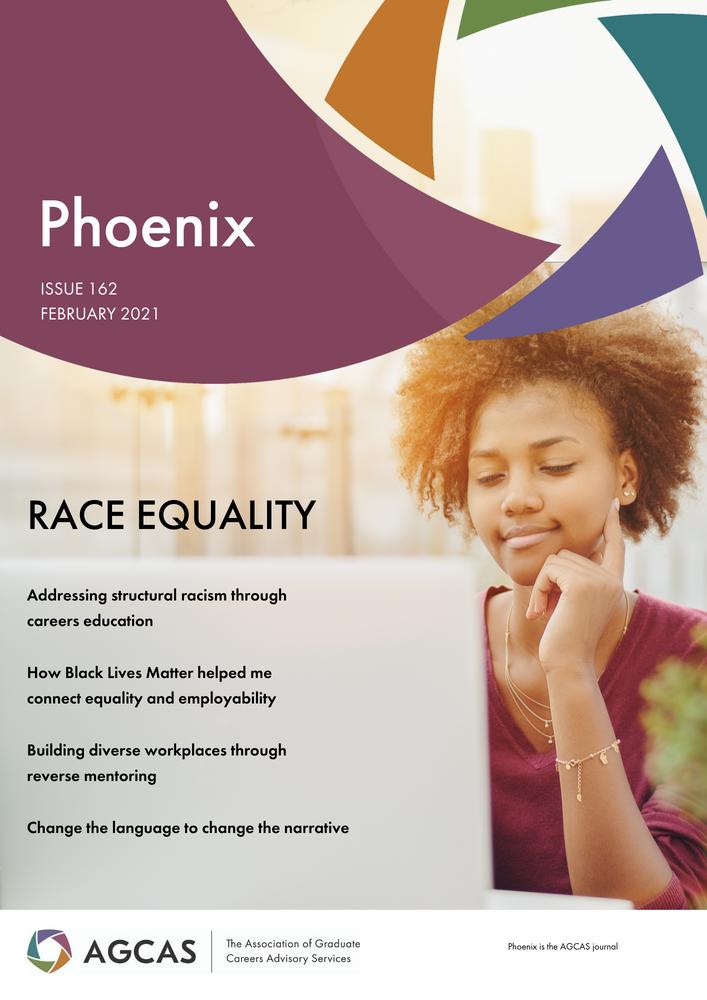 Phoenix

ISSUE 162
FEBRUARY 2021

RACE EQUALITY

Addressing structural racism through careers education

How Black Lives Matter helped me connect equality and employability

Building diverse workplaces through reverse mentoring

Change the language to change the narrative

AGCAS

The Association of Graduate Careers Advisory Services

Phoenix is the AGCAS journal